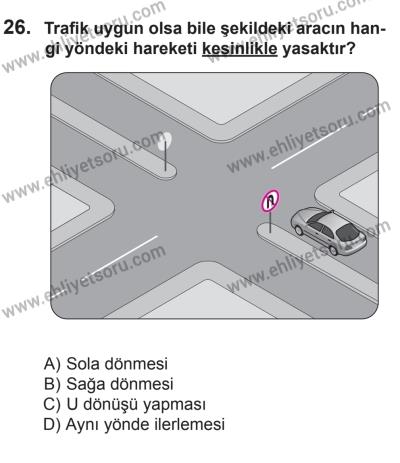 26. Trafik uygun olsa bile şekildeki aracın hangi yöndeki hareketi kesinlikle yasaktır?

www.ehliyetsoru.com

A) Sola dönmesi
B) Sağa dönmesi
C) U dönüşü yapması
D) Aynı yönde ilerlemesi